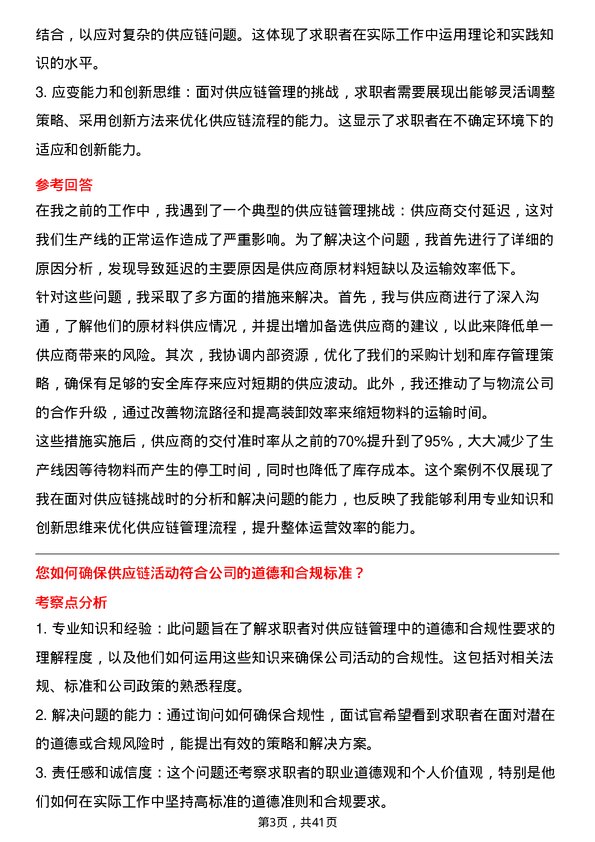 结合，以应对复杂的供应链问题。这体现了求职者在实际工作中运用理论和实践知识的水平。

3. 应变能力和创新思维：面对供应链管理的挑战，求职者需要展现出能够灵活调整策略、采用创新方法来优化供应链流程的能力。这显示了求职者在不确定环境下的适应和创新能力。

参考回答

在我之前的工作中，我遇到了一个典型的供应链管理挑战：供应商交付延迟，这对我们生产线的正常运作造成了严重影响。为了解决这个问题，我首先进行了详细的原因分析，发现导致延迟的主要原因是供应商原材料短缺以及运输效率低下。

针对这些问题，我采取了多方面的措施来解决。首先，我与供应商进行了深入沟通，了解他们的原材料供应情况，并提出增加备选供应商的建议，以此来降低单一供应商带来的风险。其次，我协调内部资源，优化了我们的采购计划和库存管理策略，确保有足够的安全库存来应对短期的供应波动。此外，我还推动了与物流公司的合作升级，通过改善物流路径和提高装卸效率来缩短物料的运输时间。

这些措施实施后，供应商的交付准时率从之前的70%提升到了95%，大大减少了生产线因等待物料而产生的停工时间，同时也降低了库存成本。这个案例不仅展现了我在面对供应链挑战时的分析和解决问题的能力，也反映了我能够利用专业知识和创新思维来优化供应链管理流程，提升整体运营效率的能力。

您如何确保供应链活动符合公司的道德和合规标准？

考察点分析

1. 专业知识和经验：此问题旨在了解求职者对供应链管理中的道德和合规性要求的理解程度，以及他们如何运用这些知识来确保公司活动的合规性。这包括对相关法规、标准和公司政策的熟悉程度。

2. 解决问题的能力：通过询问如何确保合规性，面试官希望看到求职者在面对潜在的道德或合规风险时，能提出有效的策略和解决方案。

3. 责任感和诚信度：这个问题还考察求职者的职业道德观和个人价值观，特别是他们如何在实际工作中坚持高标准的道德准则和合规要求。

第3页，共41页